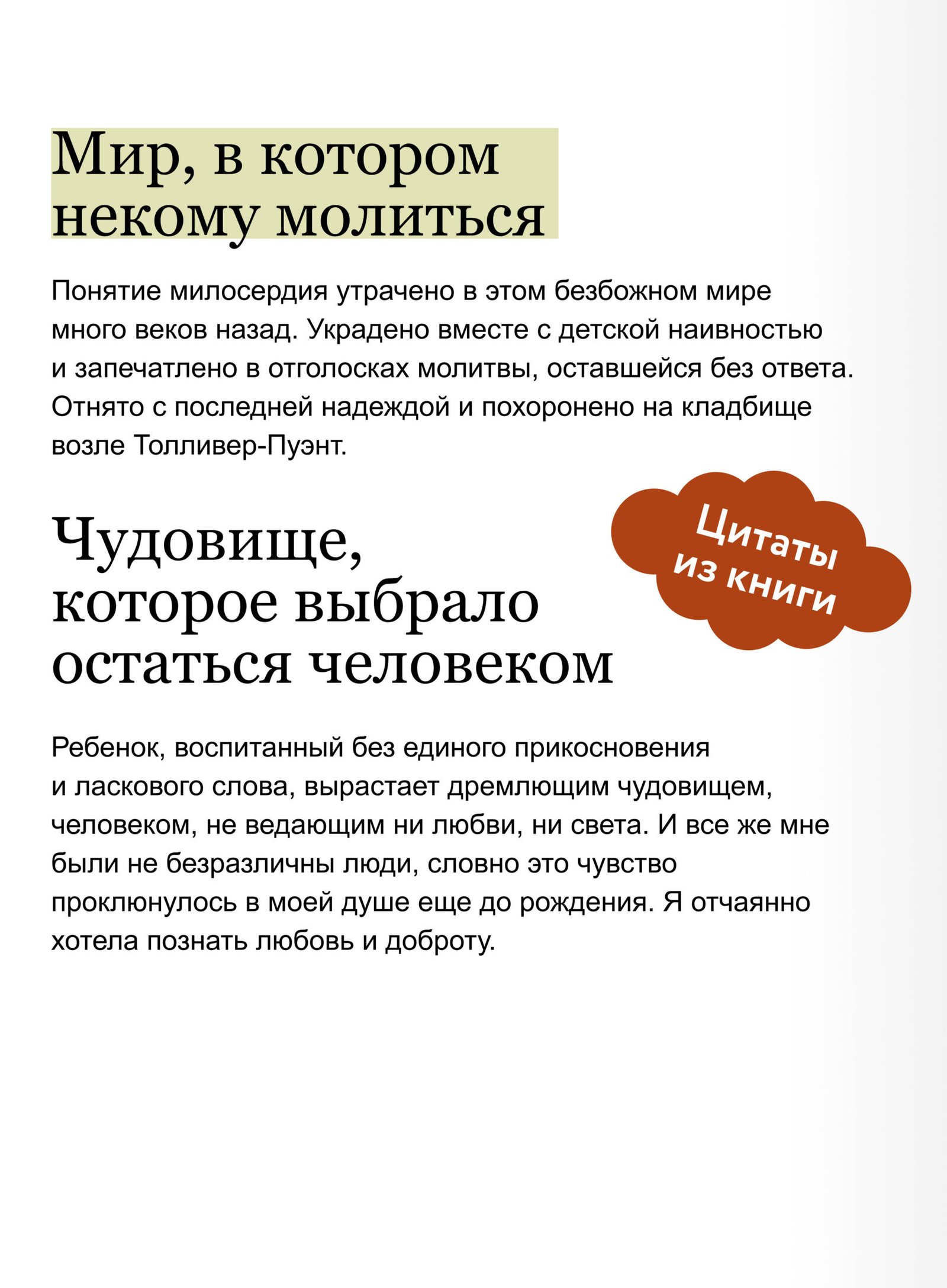 Мир, в котором некому молиться

Понятие милосердия утрачено в этом безбожном мире много веков назад. Украдено вместе с детской наивностью и запечатлено в отголосках молитвы, оставшейся без ответа. Отнято с последней надеждой и похоронено на кладбище возле Толливер-Пуэнт.

Цитаты из книги

Чудовище, которое выбрало остаться человеком

Ребенок, воспитанный без единого прикосновения и ласкового слова, вырастает дремлющим чудовищем, человеком, не ведающим ни любви, ни света. И все же мне были не безразличны люди, словно это чувство проклюнулось в моей душе еще до рождения. Я отчаянно хотела познать любовь и доброту.